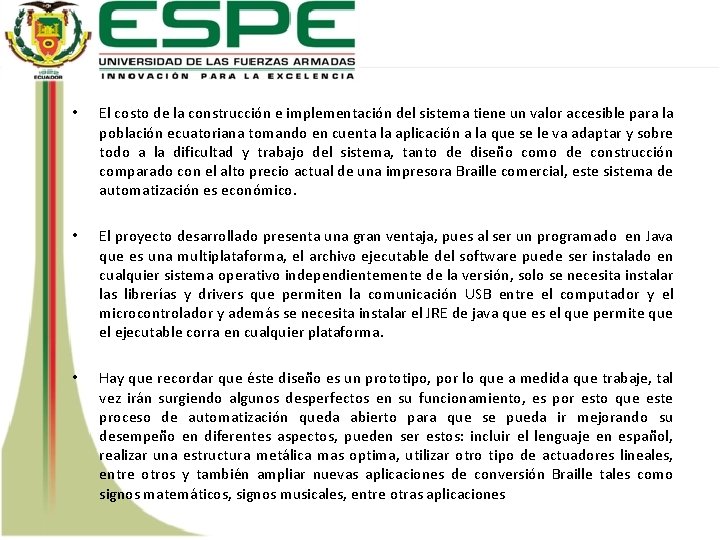 ESPE
UNIVERSIDAD DE LAS FUERZAS ARMADAS
INNOVACIÓN PARA LA EXCELENCIA

ECUADOR

• El costo de la construcción e implementación del sistema tiene un valor accesible para la población ecuatoriana tomando en cuenta la aplicación a la que se le va adaptar y sobre todo a la dificultad y trabajo del sistema, tanto de diseño como de construcción comparado con el alto precio actual de una impresora Braille comercial, este sistema de automatización es económico.

• El proyecto desarrollado presenta una gran ventaja, pues al ser un programado en Java que es una multiplataforma, el archivo ejecutable del software puede ser instalado en cualquier sistema operativo independientemente de la versión, solo se necesita instalar las librerías y drivers que permiten la comunicación USB entre el computador y el microcontrolador y además se necesita instalar el JRE de java que es el que permite que el ejecutable corra en cualquier plataforma.

• Hay que recordar que éste diseño es un prototipo, por lo que a medida que trabaje, tal vez irán surgiendo algunos desperfectos en su funcionamiento, es por esto que este proceso de automatización queda abierto para que se pueda ir mejorando su desempeño en diferentes aspectos, pueden ser estos: incluir el lenguaje en español, realizar una estructura metálica mas optima, utilizar otro tipo de actuadores lineales, entre otros y también ampliar nuevas aplicaciones de conversión Braille tales como signos matemáticos, signos musicales, entre otras aplicaciones